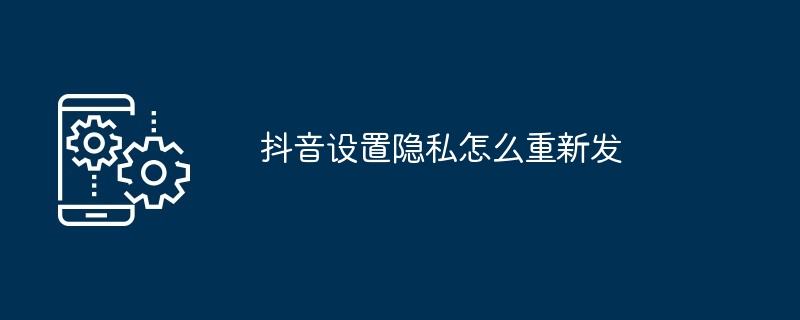 抖音设置隐私怎么重新发